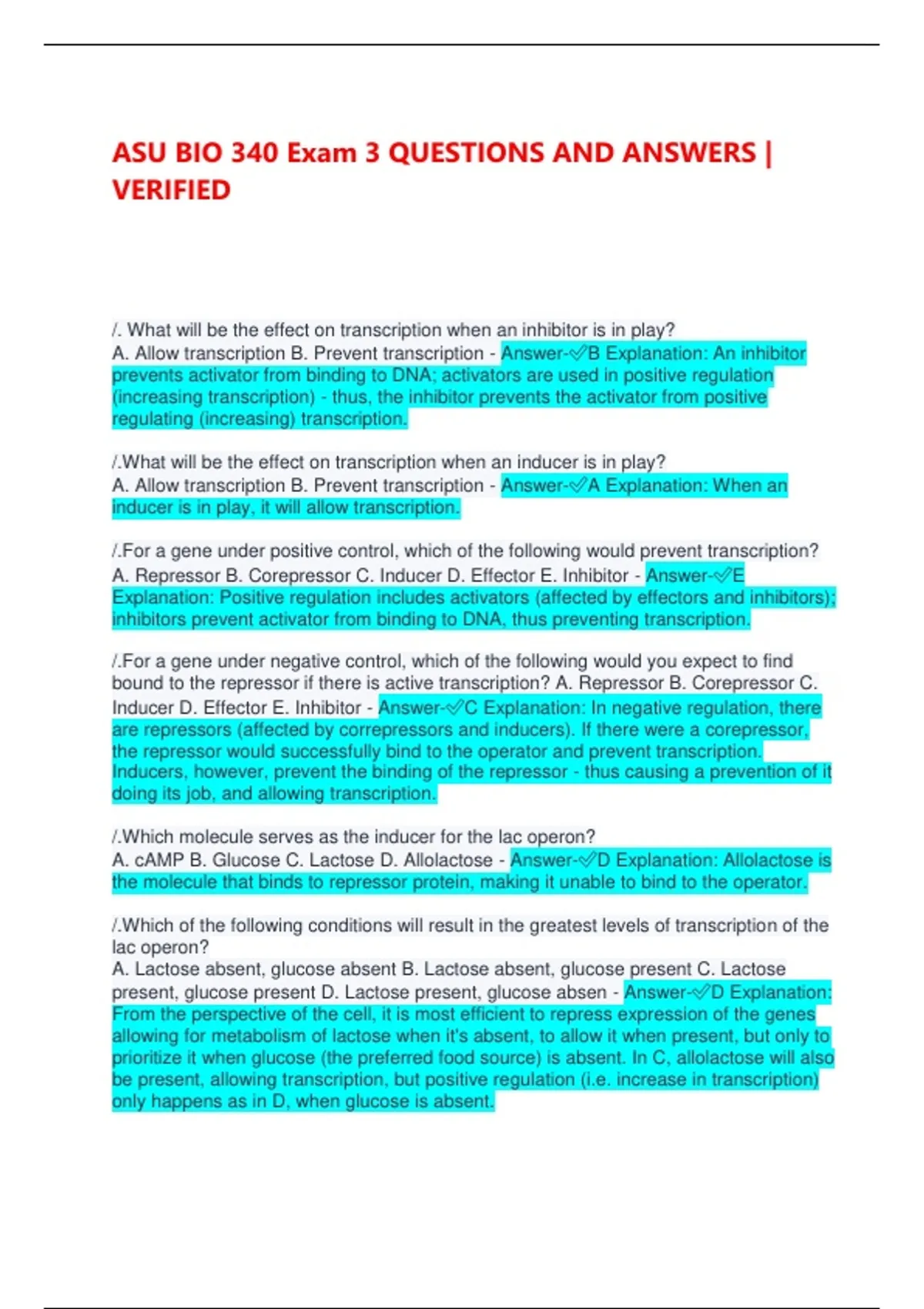 ASU BIO 340 Exam 3 QUESTIONS AND ANSWERS | VERIFIED

/. What will be the effect on transcription when an inhibitor is in play?
A. Allow transcription B. Prevent transcription - Answer-✅B Explanation: An inhibitor prevents activator from binding to DNA; activators are used in positive regulation (increasing transcription) - thus, the inhibitor prevents the activator from positive regulating (increasing) transcription.

/.What will be the effect on transcription when an inducer is in play?
A. Allow transcription B. Prevent transcription - Answer-✅A Explanation: When an inducer is in play, it will allow transcription.

/.For a gene under positive control, which of the following would prevent transcription?
A. Repressor B. Corepressor C. Inducer D. Effector E. Inhibitor - Answer-✅E Explanation: Positive regulation includes activators (affected by effectors and inhibitors); inhibitors prevent activator from binding to DNA, thus preventing transcription.

/.For a gene under negative control, which of the following would you expect to find bound to the repressor if there is active transcription? A. Repressor B. Corepressor C. Inducer D. Effector E. Inhibitor - Answer-✅C Explanation: In negative regulation, there are repressors (affected by correpressors and inducers). If there were a corepressor, the repressor would successfully bind to the operator and prevent transcription. Inducers, however, prevent the binding of the repressor - thus causing a prevention of it doing its job, and allowing transcription.

/.Which molecule serves as the inducer for the lac operon?
A. cAMP B. Glucose C. Lactose D. Allolactose - Answer-✅D Explanation: Allolactose is the molecule that binds to repressor protein, making it unable to bind to the operator.

/.Which of the following conditions will result in the greatest levels of transcription of the lac operon?
A. Lactose absent, glucose absent B. Lactose absent, glucose present C. Lactose present, glucose present D. Lactose present, glucose absen - Answer-✅D Explanation: From the perspective of the cell, it is most efficient to repress expression of the genes allowing for metabolism of lactose when it's absent, to allow it when present, but only to prioritize it when glucose (the preferred food source) is absent. In C, allolactose will also be present, allowing transcription, but positive regulation (i.e. increase in transcription) only happens as in D, when glucose is absent.